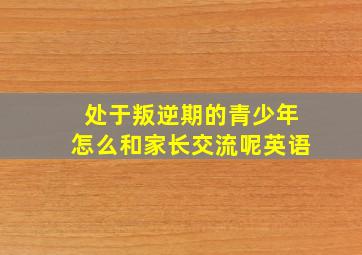 处于叛逆期的青少年
怎么和家长交流呢英语